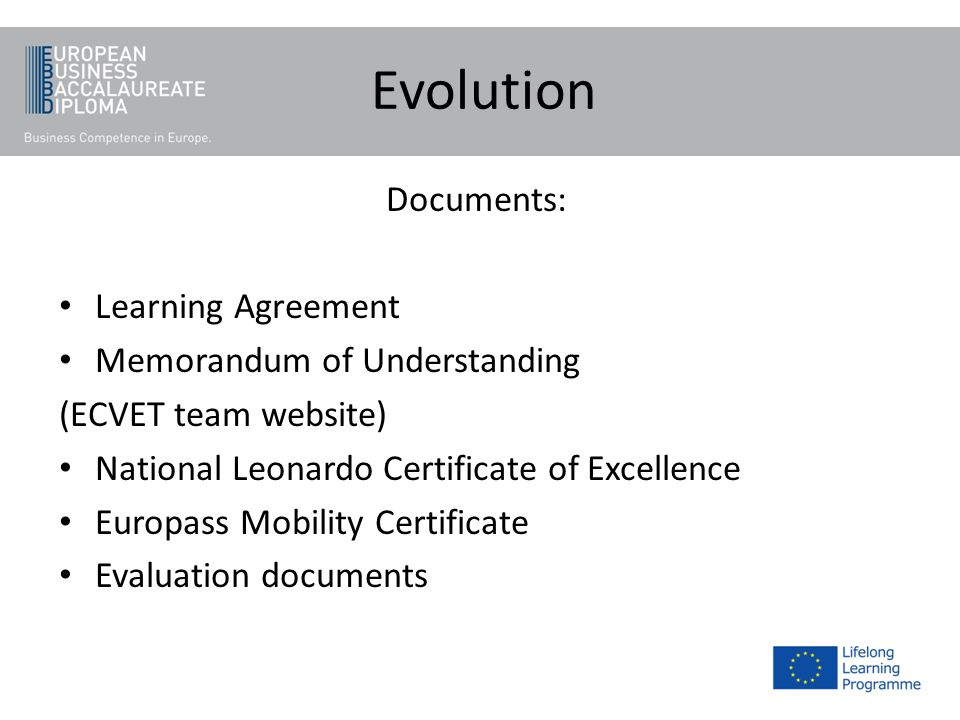 EUROPEAN
BUSINESS
BACCALAUREATE
DIPLOMA
Business Competence in Europe.

Evolution

Documents:

• Learning Agreement
• Memorandum of Understanding
(ECVET team website)
• National Leonardo Certificate of Excellence
• Europass Mobility Certificate
• Evaluation documents

Lifelong Learning Programme